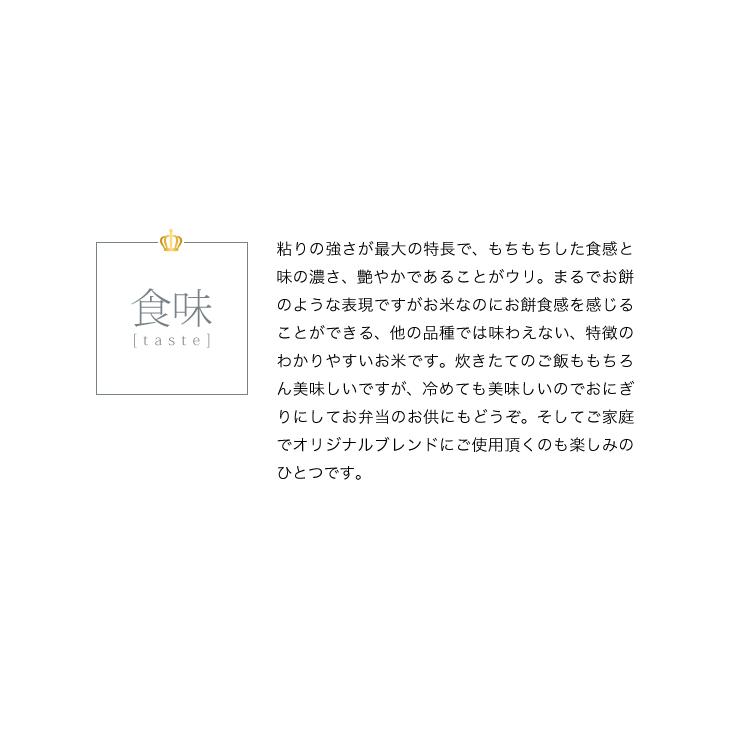 食味
[taste]

粘りの強さが最大の特長で、もちもちした食感と味の濃さ、艶やかであることがウリ。まるでお餅のような表現ですがお米なのにお餅食感を感じることができる、他の品種では味わえない、特徴のわかりやすいお米です。炊きたてのご飯ももちろん美味しいですが、冷めても美味しいのでおにぎりにしてお弁当のお供にもどうぞ。そしてご家庭でオリジナルブレンドにご使用頂くのも楽しみのひとつです。